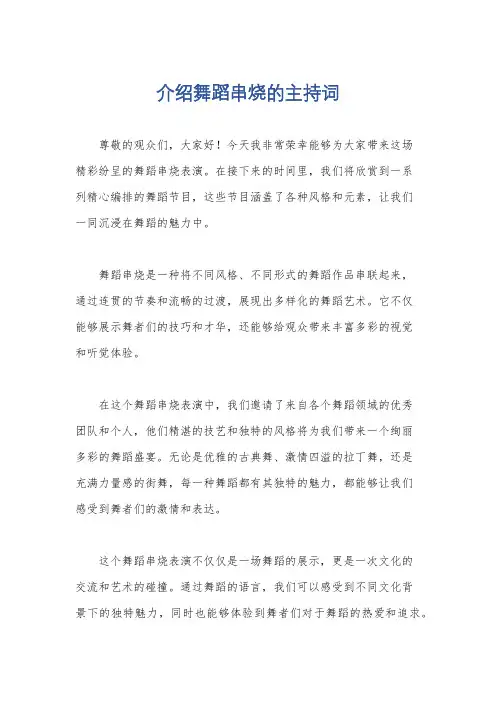 介绍舞蹈串烧的主持词

尊敬的观众们，大家好！今天我非常荣幸能够为大家带来这场精彩纷呈的舞蹈串烧表演。在接下来的时间里，我们将欣赏到一系列精心编排的舞蹈节目，这些节目涵盖了各种风格和元素，让我们一同沉浸在舞蹈的魅力中。

舞蹈串烧是一种将不同风格、不同形式的舞蹈作品串联起来，通过连贯的节奏和流畅的过渡，展现出多样化的舞蹈艺术。它不仅能够展示舞者们的技巧和才华，还能够给观众带来丰富多彩的视觉和听觉体验。

在这个舞蹈串烧表演中，我们邀请了来自各个舞蹈领域的优秀团队和个人，他们精湛的技艺和独特的风格将为我们带来一个绚丽多彩的舞蹈盛宴。无论是优雅的古典舞、激情四溢的拉丁舞，还是充满力量感的街舞，每一种舞蹈都有其独特的魅力，都能够让我们感受到舞者们的激情和表达。

这个舞蹈串烧表演不仅仅是一场舞蹈的展示，更是一次文化的交流和艺术的碰撞。通过舞蹈的语言，我们可以感受到不同文化背景下的独特魅力，同时也能够体验到舞者们对于舞蹈的热爱和追求。